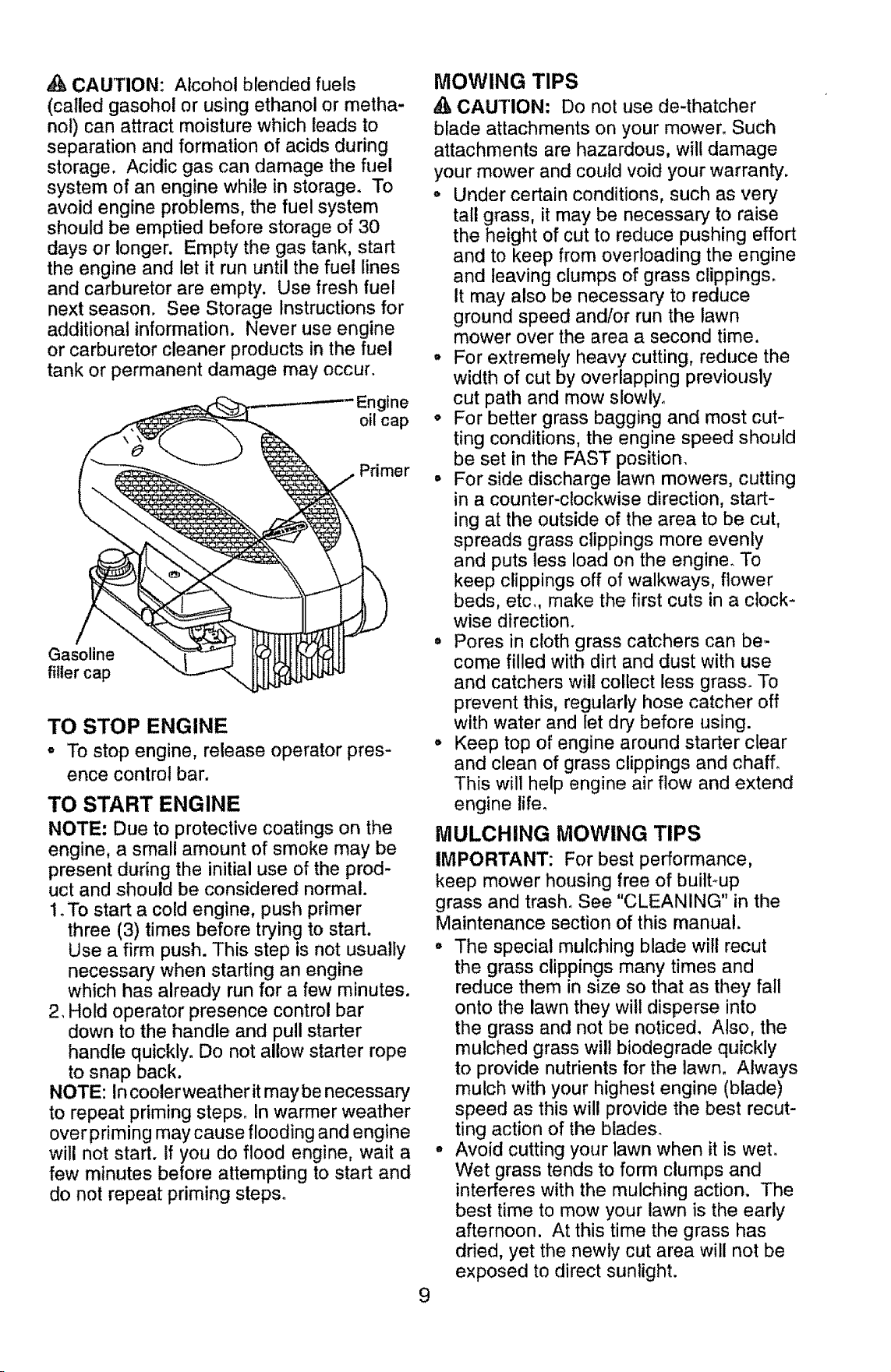 CAUTION: Alcohol blended fuels (called gasohol or using ethanol or methanol) can attract moisture which leads to separation and formation of acids during storage. Acidic gas can damage the fuel system of an engine while in storage. To avoid engine problems, the fuel system should be emptied before storage of 30 days or longer. Empty the gas tank, start the engine and let it run until the fuel lines and carburetor are empty. Use fresh fuel next season. See Storage Instructions for additional information. Never use engine or carburetor cleaner products in the fuel tank or permanent damage may occur.

Engine oil cap

Primer

Gasoline filler cap

TO STOP ENGINE

• To stop engine, release operator presence control bar.

TO START ENGINE

NOTE: Due to protective coatings on the engine, a small amount of smoke may be present during the initial use of the product and should be considered normal.

1. To start a cold engine, push primer three (3) times before trying to start. Use a firm push. This step is not usually necessary when starting an engine which has already run for a few minutes.

2. Hold operator presence control bar down to the handle and pull starter handle quickly. Do not allow starter rope to snap back.

NOTE: In cooler weather it may be necessary to repeat priming steps. In warmer weather over priming may cause flooding and engine will not start. If you do flood engine, wait a few minutes before attempting to start and do not repeat priming steps.

MOWING TIPS

CAUTION: Do not use de-thatcher blade attachments on your mower. Such attachments are hazardous, will damage your mower and could void your warranty.

• Under certain conditions, such as very tall grass, it may be necessary to raise the height of cut to reduce pushing effort and to keep from overloading the engine and leaving clumps of grass clippings. It may also be necessary to reduce ground speed and/or run the lawn mower over the area a second time.

• For extremely heavy cutting, reduce the width of cut by overlapping previously cut path and mow slowly.

• For better grass bagging and most cutting conditions, the engine speed should be set in the FAST position.

• For side discharge lawn mowers, cutting in a counter-clockwise direction, starting at the outside of the area to be cut, spreads grass clippings more evenly and puts less load on the engine. To keep clippings off of walkways, flower beds, etc., make the first cuts in a clockwise direction.

• Pores in cloth grass catchers can become filled with dirt and dust with use and catchers will collect less grass. To prevent this, regularly hose catcher off with water and let dry before using.

• Keep top of engine around starter clear and clean of grass clippings and chaff. This will help engine air flow and extend engine life.

MULCHING MOWING TIPS

IMPORTANT: For best performance, keep mower housing free of built-up grass and trash. See "CLEANING" in the Maintenance section of this manual.

• The special mulching blade will recut the grass clippings many times and reduce them in size so that as they fall onto the lawn they will disperse into the grass and not be noticed. Also, the mulched grass will biodegrade quickly to provide nutrients for the lawn. Always mulch with your highest engine (blade) speed as this will provide the best recutting action of the blades.

• Avoid cutting your lawn when it is wet. Wet grass tends to form clumps and interferes with the mulching action. The best time to mow your lawn is the early afternoon. At this time the grass has dried, yet the newly cut area will not be exposed to direct sunlight.

9